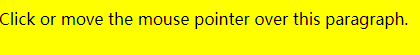 Click or move the mouse pointer over this paragraph.